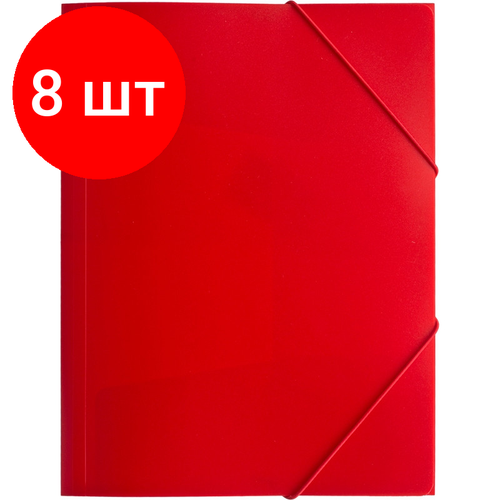 8 шт